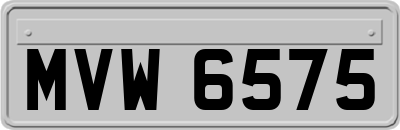 MVW 6575